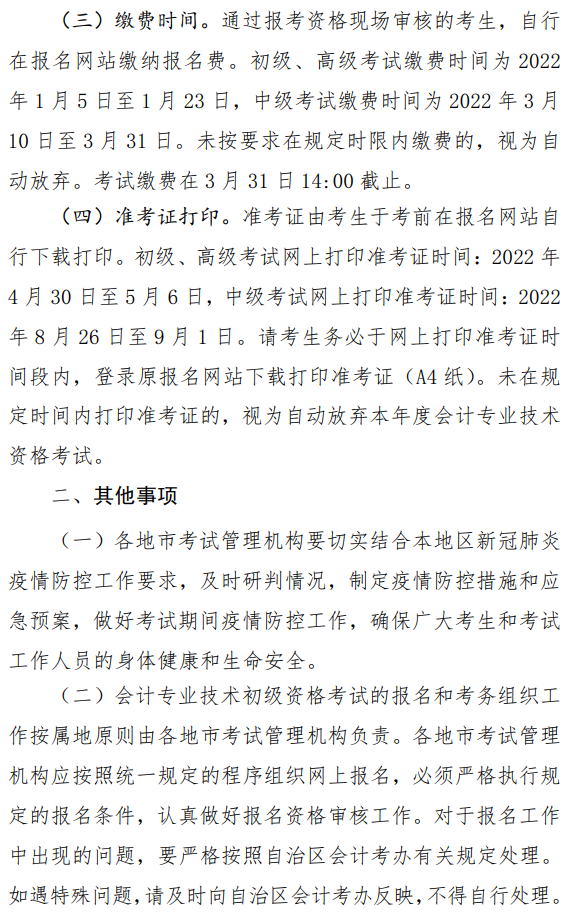 （三）缴费时间。通过报考资格现场审核的考生，自行在报名网站缴纳报名费。初级、高级考试缴费时间为 2022 年 1 月 5 日至 1 月 23 日，中级考试缴费时间为 2022 年 3 月 10 日至 3 月 31 日。未按要求在规定时限内缴费的，视为自动放弃。考试缴费在 3 月 31 日 14:00 截止。

（四）准考证打印。准考证由考生于考前在报名网站自行下载打印。初级、高级考试网上打印准考证时间：2022 年 4 月 30 日至 5 月 6 日，中级考试网上打印准考证时间：2022 年 8 月 26 日至 9 月 1 日。请考生务必于网上打印准考证时间段内，登录原报名网站下载打印准考证（A4 纸）。未在规定时间内打印准考证的，视为自动放弃本年度会计专业技术资格考试。

二、其他事项

（一）各地市考试管理机构要切实结合本地区新冠肺炎疫情防控工作要求，及时研判情况，制定疫情防控措施和应急预案，做好考试期间疫情防控工作，确保广大考生和考试工作人员的身体健康和生命安全。

（二）会计专业技术初级资格考试的报名和考务组织工作按属地原则由各地市考试管理机构负责。各地市考试管理机构应按照统一规定的程序组织网上报名，必须严格执行规定的报名条件，认真做好报名资格审核工作。对于报名工作中出现的问题，要严格按照自治区会计考办有关规定处理。如遇特殊问题，请及时向自治区会计考办反映，不得自行处理。